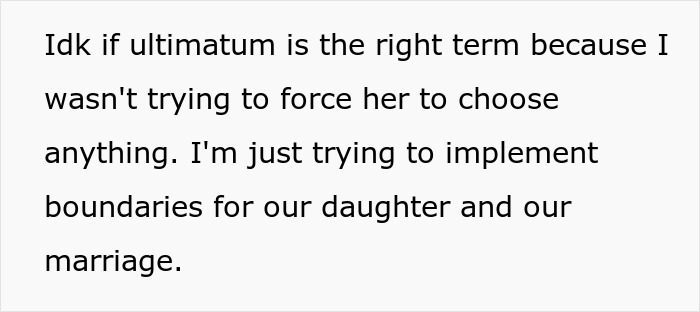 Idk if ultimatum is the right term because I wasn't trying to force her to choose anything. I'm just trying to implement boundaries for our daughter and our marriage.